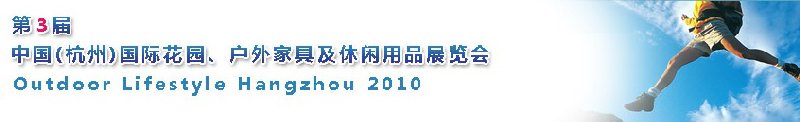 第3届
中国(杭州)国际花园、户外家具及休闲用品展览会
Outdoor Lifestyle Hangzhou 2010